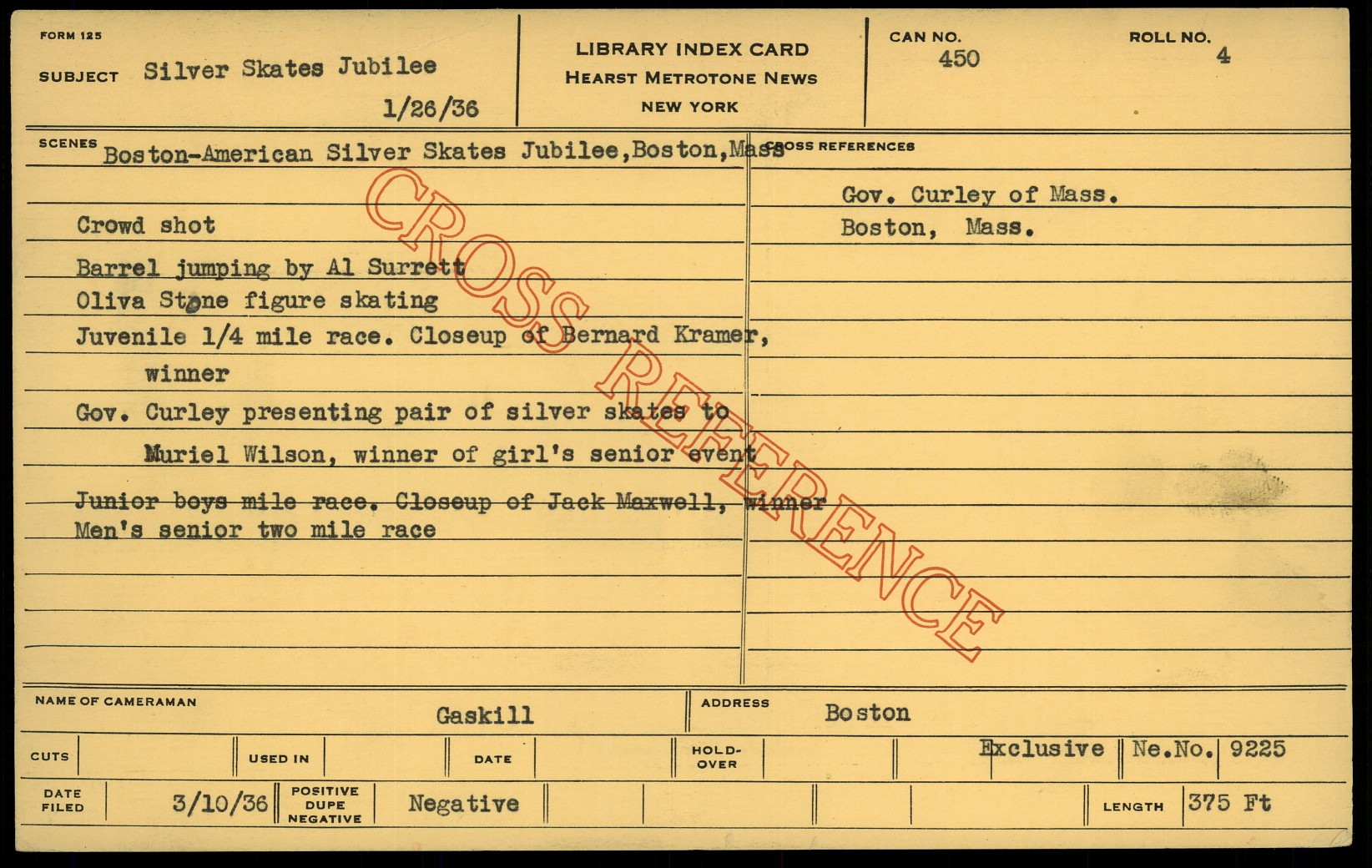 FORM 125

SUBJECT Silver Skates Jubilee

1/26/36

LIBRARY INDEX CARD
HEARST METROTONE NEWS
NEW YORK

CAN NO.
450

ROLL NO.
4

SCENES Boston-American Silver Skates Jubilee,Boston,Mass

Crowd shot

Barrel jumping by Al Surrett

Oliva Stone figure skating

Juvenile 1/4 mile race. Closeup of Bernard Kramer, winner

Gov. Curley presenting pair of silver skates to Muriel Wilson, winner of girl's senior event

Junior boys mile race. Closeup of Jack Maxwell, winner

Men's senior two mile race

CROSS REFERENCES

Gov. Curley of Mass.

Boston, Mass.

NAME OF CAMERAMAN Gaskill

ADDRESS Boston

CUTS

USED IN

DATE

HOLD-OVER

Exclusive

Ne.No. 9225

DATE FILED 3/10/36

POSITIVE DUPE NEGATIVE Negative

LENGTH 375 Ft

CROSS REFERENCE